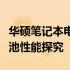 华硕笔记本电池性能探究